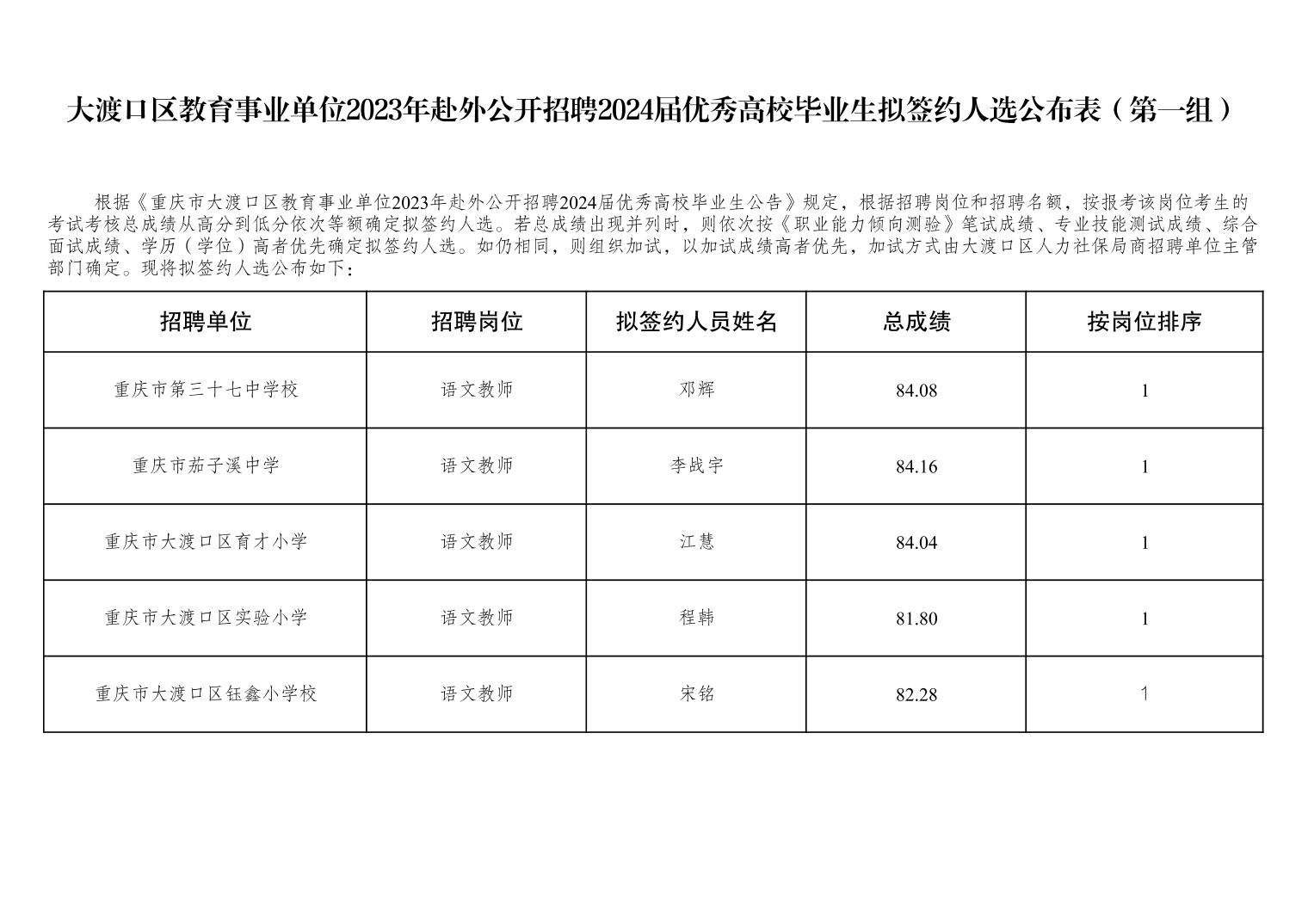 大渡口区教育事业单位2023年赴外公开招聘2024届优秀高校毕业生拟签约人选公布表（第一组）

根据《重庆市大渡口区教育事业单位2023年赴外公开招聘2024届优秀高校毕业生公告》规定，根据招聘岗位和招聘名额，按报考该岗位考生的考试考核总成绩从高分到低分依次等额确定拟签约人选。若总成绩出现并列时，则依次按《职业能力倾向测验》笔试成绩、专业技能测试成绩、综合面试成绩、学历（学位）高者优先确定拟签约人选。如仍相同，则组织加试，以加试成绩高者优先，加试方式由大渡口区人力社保局商招聘单位主管部门确定。现将拟签约人选公布如下：

| 招聘单位 | 招聘岗位 | 拟签约人员姓名 | 总成绩 | 按岗位排序 |
|---|---|---|---|---|
| 重庆市第三十七中学校 | 语文教师 | 邓辉 | 84.08 | 1 |
| 重庆市茄子溪中学 | 语文教师 | 李战宇 | 84.16 | 1 |
| 重庆市大渡口区育才小学 | 语文教师 | 江慧 | 84.04 | 1 |
| 重庆市大渡口区实验小学 | 语文教师 | 程韩 | 81.80 | 1 |
| 重庆市大渡口区钰鑫小学校 | 语文教师 | 宋铭 | 82.28 | 1 |